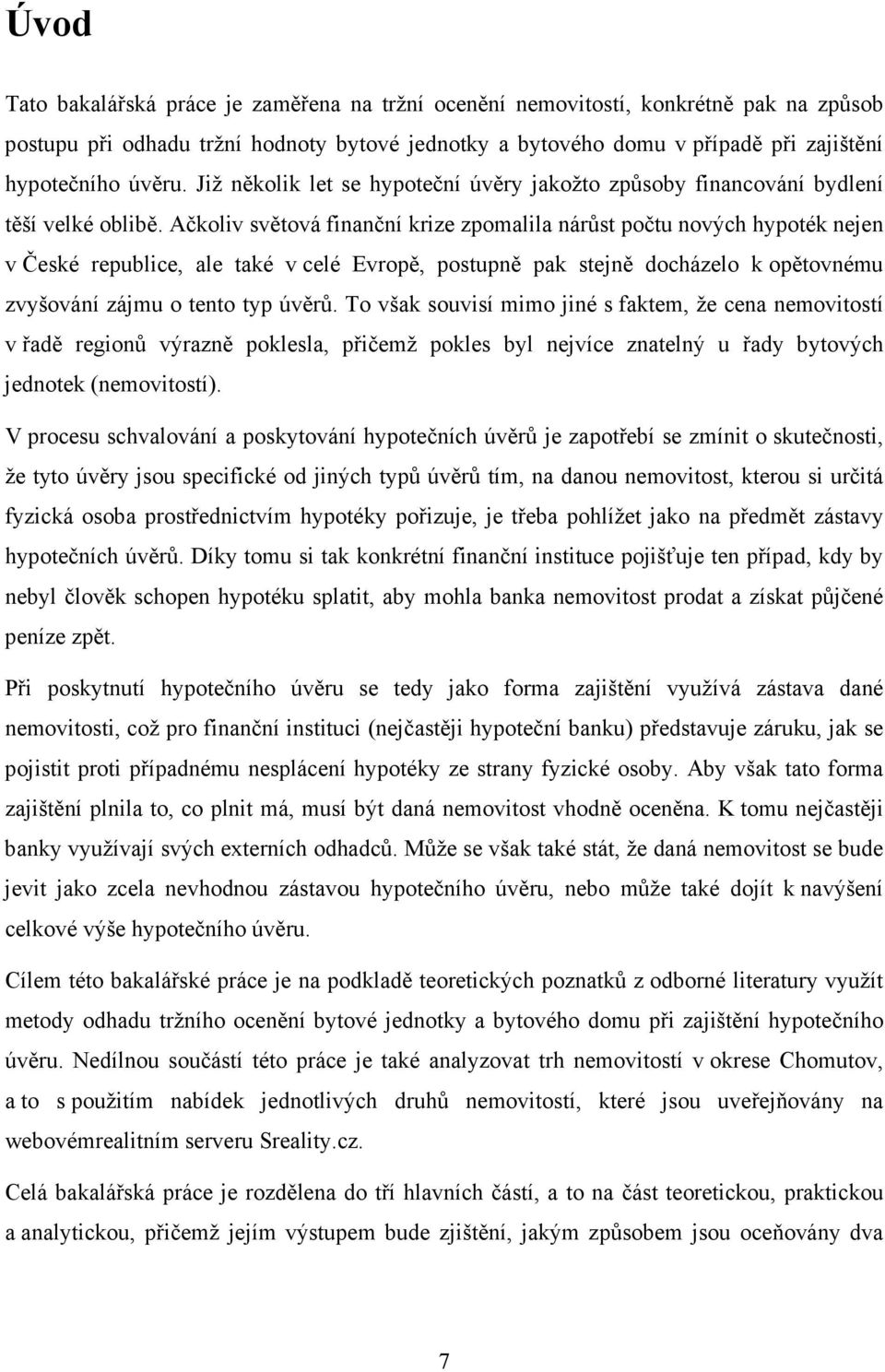 Úvod

Tato bakalářská práce je zaměřena na tržní ocenění nemovitostí, konkrétně pak na způsob postupu při odhadu tržní hodnoty bytové jednotky a bytového domu v případě při zajištění hypotečního úvěru. Již několik let se hypoteční úvěry jakožto způsoby financování bydlení těší velké oblibě. Ačkoliv světová finanční krize zpomalila nárůst počtu nových hypoték nejen v České republice, ale také v celé Evropě, postupně pak stejně docházelo k opětovnému zvyšování zájmu o tento typ úvěrů. To však souvisí mimo jiné s faktem, že cena nemovitostí v řadě regionů výrazně poklesla, přičemž pokles byl nejvíce znatelný u řady bytových jednotek (nemovitostí).

V procesu schvalování a poskytování hypotečních úvěrů je zapotřebí se zmínit o skutečnosti, že tyto úvěry jsou specifické od jiných typů úvěrů tím, na danou nemovitost, kterou si určitá fyzická osoba prostřednictvím hypotéky pořizuje, je třeba pohlížet jako na předmět zástavy hypotečních úvěrů. Díky tomu si tak konkrétní finanční instituce pojišťuje ten případ, kdy by nebyl člověk schopen hypotéku splatit, aby mohla banka nemovitost prodat a získat půjčené peníze zpět.

Při poskytnutí hypotečního úvěru se tedy jako forma zajištění využívá zástava dané nemovitosti, což pro finanční instituci (nejčastěji hypoteční banku) představuje záruku, jak se pojistit proti případnému nesplácení hypotéky ze strany fyzické osoby. Aby však tato forma zajištění plnila to, co plnit má, musí být daná nemovitost vhodně oceněna. K tomu nejčastěji banky využívají svých externích odhadců. Může se však také stát, že daná nemovitost se bude jevit jako zcela nevhodnou zástavou hypotečního úvěru, nebo může také dojít k navýšení celkové výše hypotečního úvěru.

Cílem této bakalářské práce je na podkladě teoretických poznatků z odborné literatury využít metody odhadu tržního ocenění bytové jednotky a bytového domu při zajištění hypotečního úvěru. Nedílnou součástí této práce je také analyzovat trh nemovitostí v okrese Chomutov, a to s použitím nabídek jednotlivých druhů nemovitostí, které jsou uveřejňovány na webovémrealitním serveru Sreality.cz.

Celá bakalářská práce je rozdělena do tří hlavních částí, a to na část teoretickou, praktickou a analytickou, přičemž jejím výstupem bude zjištění, jakým způsobem jsou oceňovány dva

7